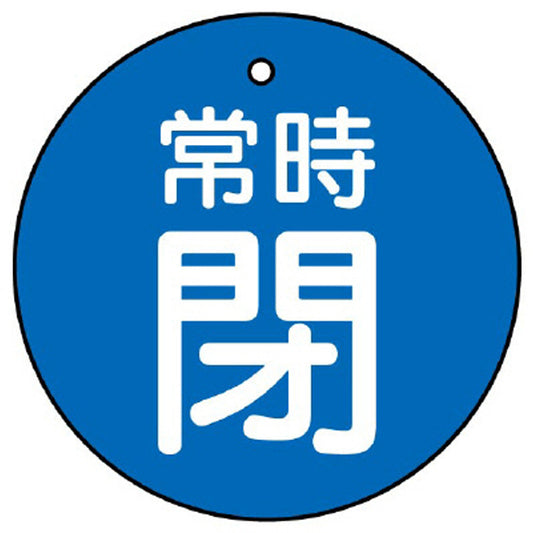 常時
閉